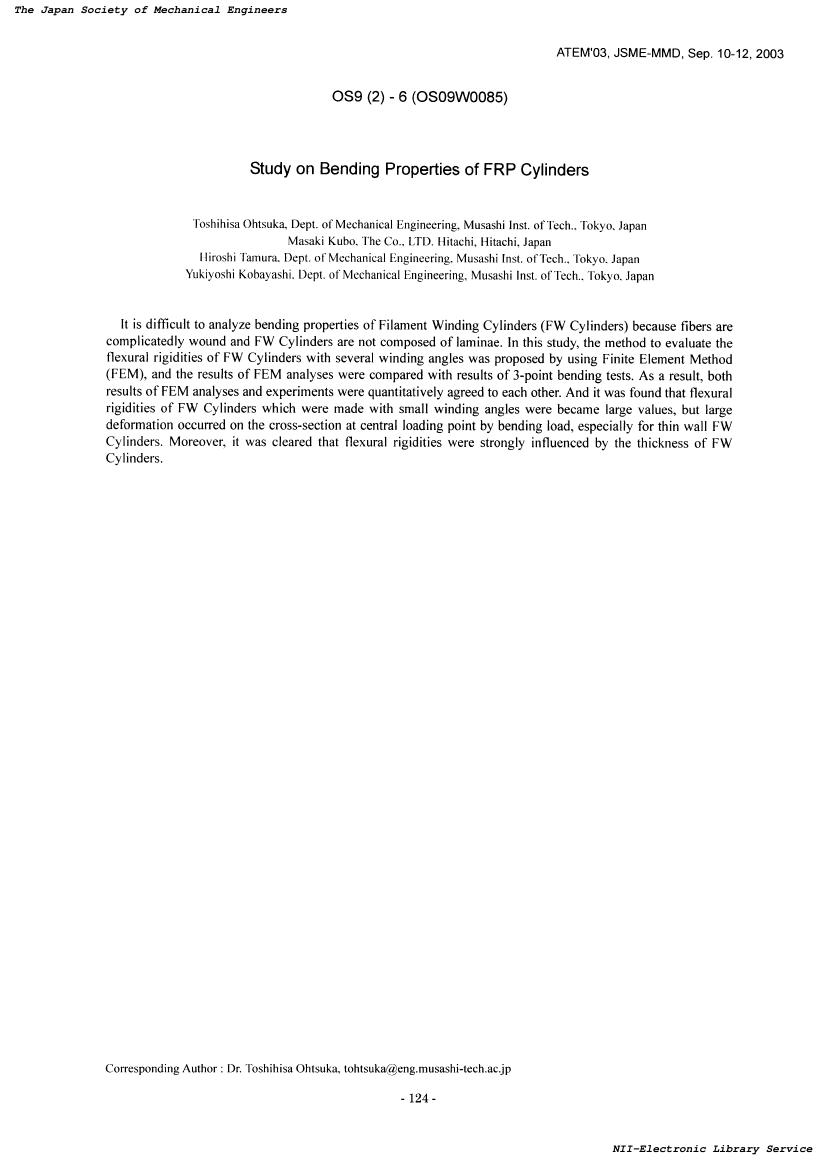 The Japan Society of Mechanical Engineers

ATEM'03, JSME-MMD, Sep. 10-12, 2003

OS9 (2) - 6 (OS09W0085)

Study on Bending Properties of FRP Cylinders

Toshihisa Ohtsuka, Dept. of Mechanical Engineering, Musashi Inst. of Tech., Tokyo, Japan
Masaki Kubo, The Co., LTD. Hitachi, Hitachi, Japan
Hiroshi Tamura, Dept. of Mechanical Engineering, Musashi Inst. of Tech., Tokyo, Japan
Yukiyoshi Kobayashi, Dept. of Mechanical Engineering, Musashi Inst. of Tech., Tokyo, Japan

It is difficult to analyze bending properties of Filament Winding Cylinders (FW Cylinders) because fibers are complicatedly wound and FW Cylinders are not composed of laminae. In this study, the method to evaluate the flexural rigidities of FW Cylinders with several winding angles was proposed by using Finite Element Method (FEM), and the results of FEM analyses were compared with results of 3-point bending tests. As a result, both results of FEM analyses and experiments were quantitatively agreed to each other. And it was found that flexural rigidities of FW Cylinders which were made with small winding angles were became large values, but large deformation occurred on the cross-section at central loading point by bending load, especially for thin wall FW Cylinders. Moreover, it was cleared that flexural rigidities were strongly influenced by the thickness of FW Cylinders.

Corresponding Author : Dr. Toshihisa Ohtsuka, tohtsuka@eng.musashi-tech.ac.jp

- 124 -

NII-Electronic Library Service